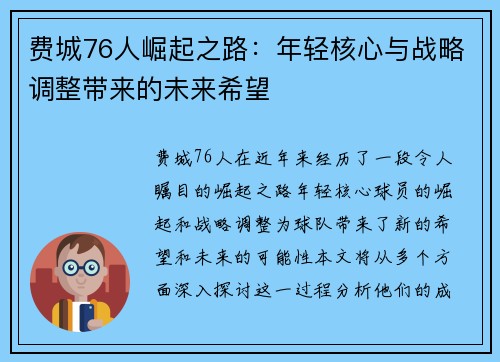 费城76人崛起之路：年轻核心与战略调整带来的未来希望

费城76人在近年来经历了一段令人瞩目的崛起之路年轻核心球员的崛起和战略调整为球队带来了新的希望和未来的可能性本文将从多个方面深入探讨这一过程分析他们的成